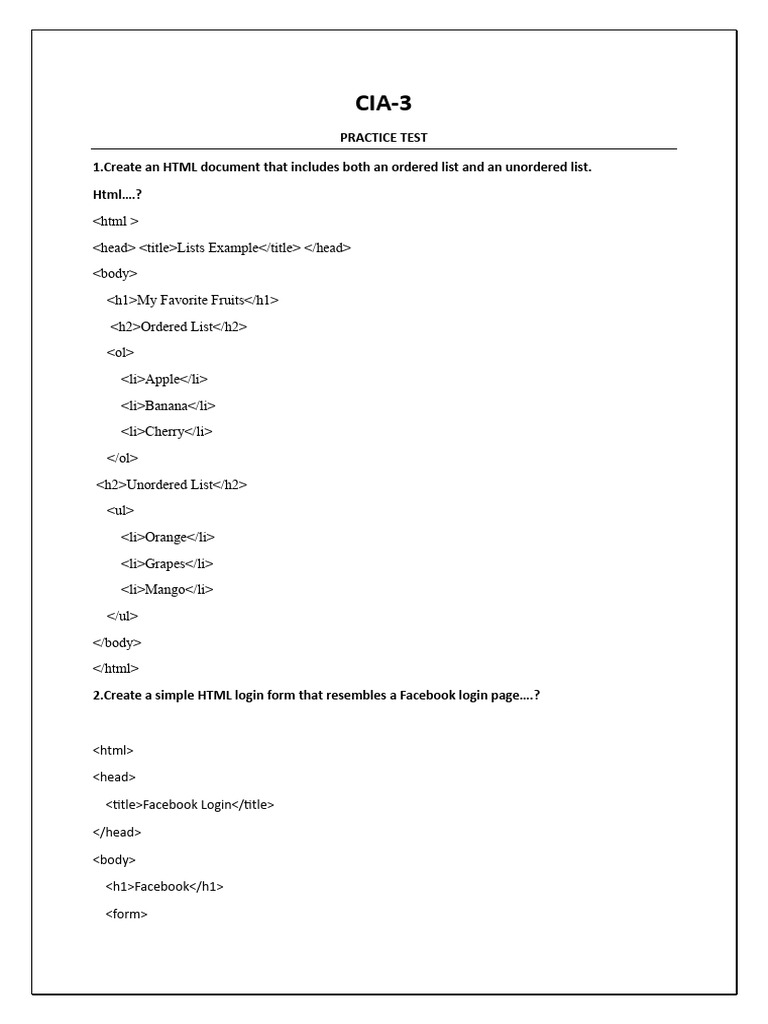 CIA-3

PRACTICE TEST

1.Create an HTML document that includes both an ordered list and an unordered list.

Html….?

<html >

<head> <title>Lists Example</title> </head>

<body>

<h1>My Favorite Fruits</h1>

<h2>Ordered List</h2>

<ol>

<li>Apple</li>

<li>Banana</li>

<li>Cherry</li>

</ol>

<h2>Unordered List</h2>

<ul>

<li>Orange</li>

<li>Grapes</li>

<li>Mango</li>

</ul>

</body>

</html>

2.Create a simple HTML login form that resembles a Facebook login page….?

<html>

<head>

<title>Facebook Login</title>

</head>

<body>

<h1>Facebook</h1>

<form>